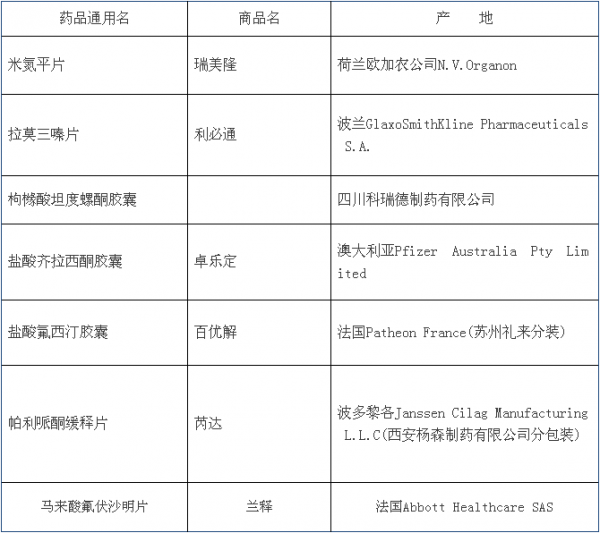 | 药品通用名 | 商品名 | 产　地 |
|---|---|---|
| 米氮平片 | 瑞美隆 | 荷兰欧加农公司N.V.Organon |
| 拉莫三嗪片 | 利必通 | 波兰GlaxoSmithKline Pharmaceuticals S.A. |
| 枸橼酸坦度螺酮胶囊 |  | 四川科瑞德制药有限公司 |
| 盐酸齐拉西酮胶囊 | 卓乐定 | 澳大利亚Pfizer Australia Pty Limited |
| 盐酸氟西汀胶囊 | 百优解 | 法国Patheon France(苏州礼来分装) |
| 帕利哌酮缓释片 | 芮达 | 波多黎各Janssen Cilag Manufacturing L.L.C(西安杨森制药有限公司分包装) |
| 马来酸氟伏沙明片 | 兰释 | 法国Abbott Healthcare SAS |